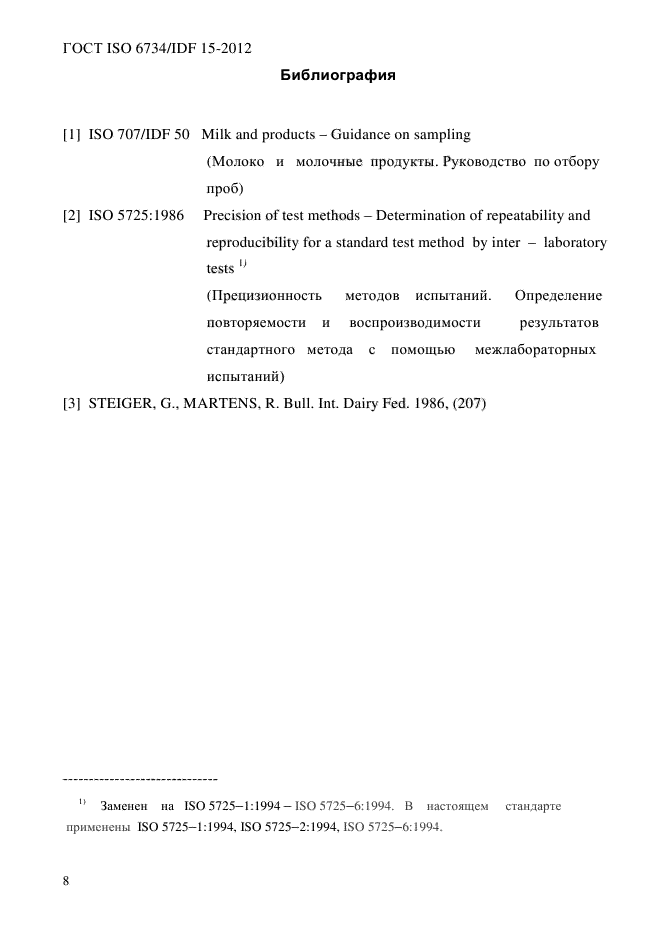 ГОСТ ISO 6734/IDF 15-2012

Библиография

[1] ISO 707/IDF 50 Milk and products – Guidance on sampling
(Молоко и молочные продукты. Руководство по отбору проб)

[2] ISO 5725:1986 Precision of test methods – Determination of repeatability and reproducibility for a standard test method by inter – laboratory tests $^{1)}$
(Прецизионность методов испытаний. Определение повторяемости и воспроизводимости результатов стандартного метода с помощью межлабораторных испытаний)

[3] STEIGER, G., MARTENS, R. Bull. Int. Dairy Fed. 1986, (207)

------------------------------

$^{1)}$ Заменен на ISO 5725–1:1994 – ISO 5725–6:1994. В настоящем стандарте применены ISO 5725–1:1994, ISO 5725–2:1994, ISO 5725–6:1994.

8